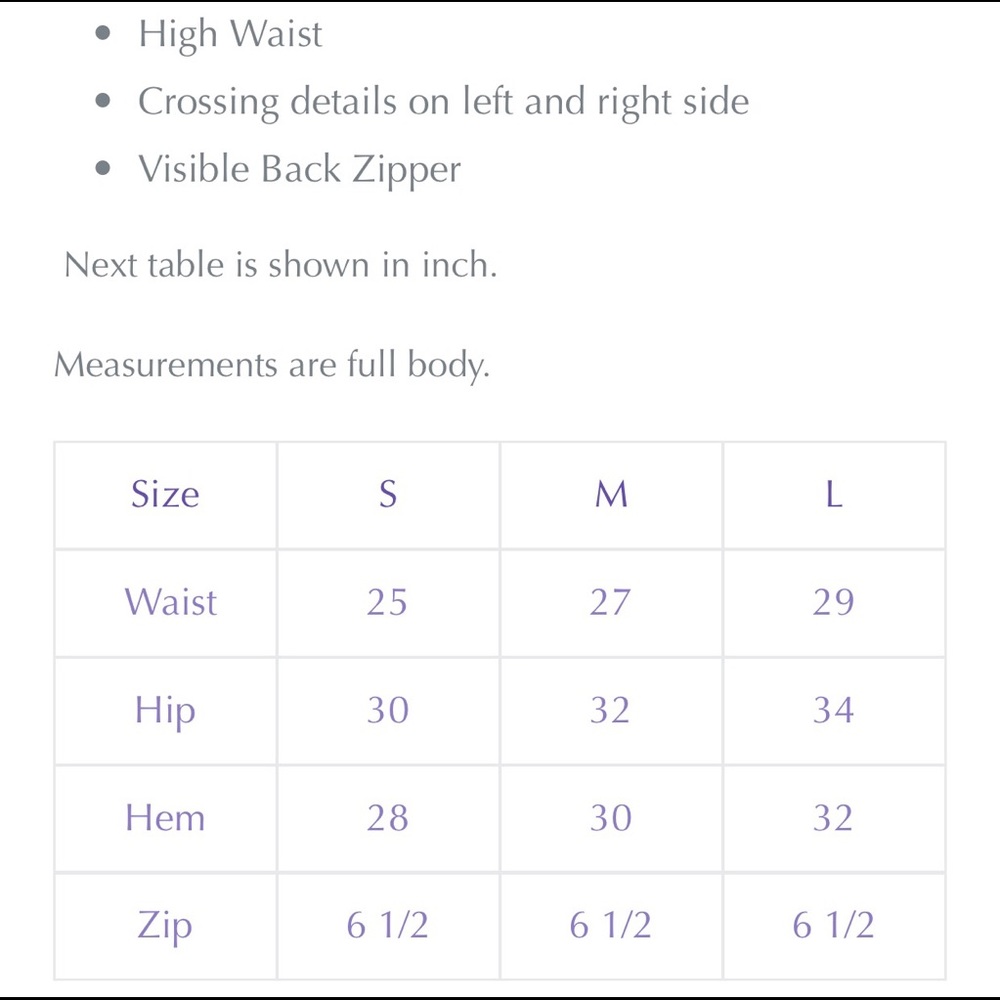 - High Waist
- Crossing details on left and right side
- Visible Back Zipper

Next table is shown in inch.

Measurements are full body.

| Size | S | M | L |
|---|---|---|---|
| Waist | 25 | 27 | 29 |
| Hip | 30 | 32 | 34 |
| Hem | 28 | 30 | 32 |
| Zip | 6 1/2 | 6 1/2 | 6 1/2 |